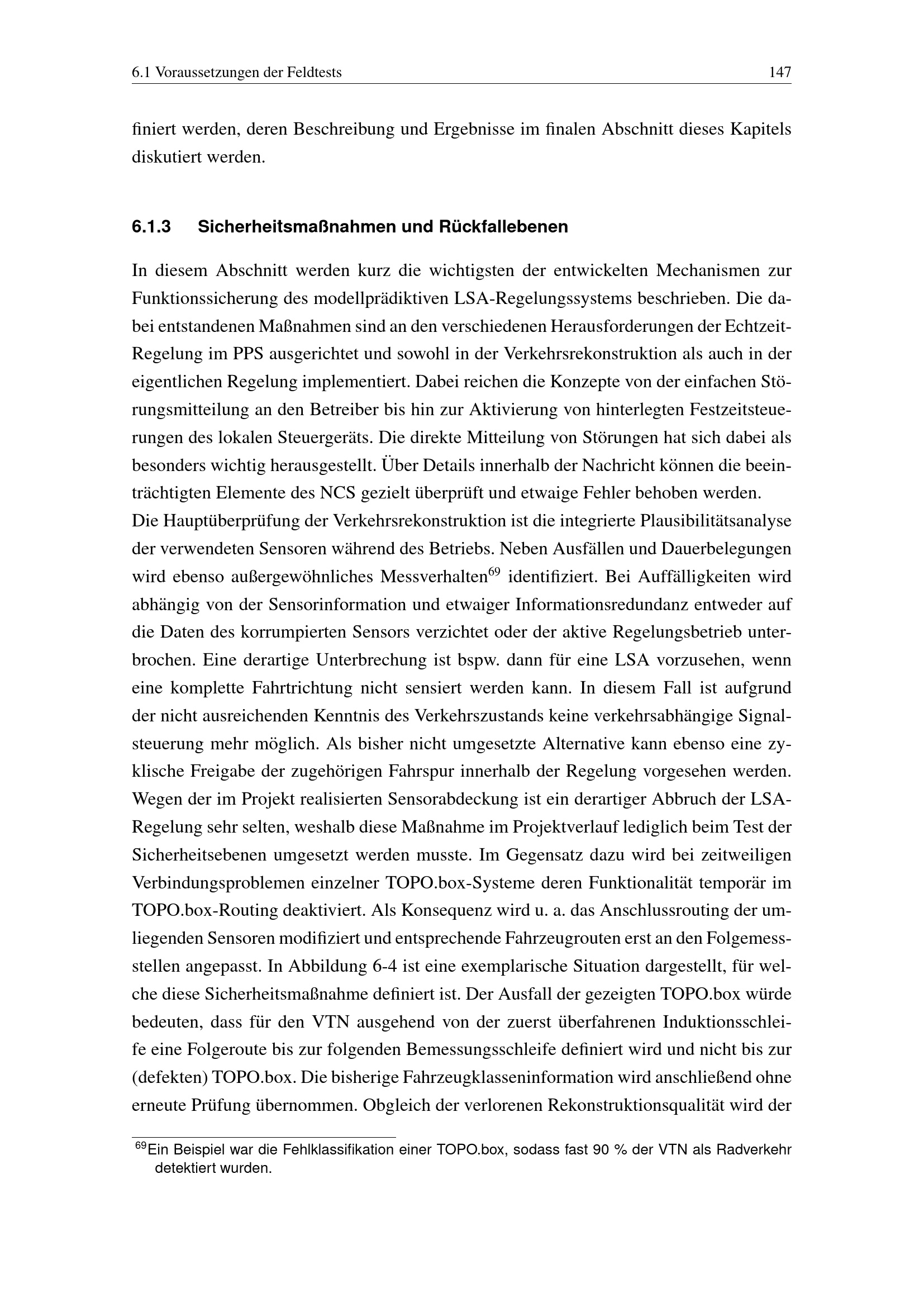 6.1 Voraussetzungen der Feldtests 147

finiert werden, deren Beschreibung und Ergebnisse im finalen Abschnitt dieses Kapitels diskutiert werden.

6.1.3 Sicherheitsmaßnahmen und Rückfallebenen

In diesem Abschnitt werden kurz die wichtigsten der entwickelten Mechanismen zur Funktionssicherung des modellprädiktiven LSA-Regelungssystems beschrieben. Die dabei entstandenen Maßnahmen sind an den verschiedenen Herausforderungen der Echtzeit-Regelung im PPS ausgerichtet und sowohl in der Verkehrsrekonstruktion als auch in der eigentlichen Regelung implementiert. Dabei reichen die Konzepte von der einfachen Störungsmitteilung an den Betreiber bis hin zur Aktivierung von hinterlegten Festzeitsteuerungen des lokalen Steuergeräts. Die direkte Mitteilung von Störungen hat sich dabei als besonders wichtig herausgestellt. Über Details innerhalb der Nachricht können die beeinträchtigten Elemente des NCS gezielt überprüft und etwaige Fehler behoben werden.
Die Hauptüberprüfung der Verkehrsrekonstruktion ist die integrierte Plausibilitätsanalyse der verwendeten Sensoren während des Betriebs. Neben Ausfällen und Dauerbelegungen wird ebenso außergewöhnliches Messverhalten$^{69}$ identifiziert. Bei Auffälligkeiten wird abhängig von der Sensorinformation und etwaiger Informationsredundanz entweder auf die Daten des korrumpierten Sensors verzichtet oder der aktive Regelungsbetrieb unterbrochen. Eine derartige Unterbrechung ist bspw. dann für eine LSA vorzusehen, wenn eine komplette Fahrtrichtung nicht sensiert werden kann. In diesem Fall ist aufgrund der nicht ausreichenden Kenntnis des Verkehrszustands keine verkehrsabhängige Signalsteuerung mehr möglich. Als bisher nicht umgesetzte Alternative kann ebenso eine zyklische Freigabe der zugehörigen Fahrspur innerhalb der Regelung vorgesehen werden. Wegen der im Projekt realisierten Sensorabdeckung ist ein derartiger Abbruch der LSA-Regelung sehr selten, weshalb diese Maßnahme im Projektverlauf lediglich beim Test der Sicherheitsebenen umgesetzt werden musste. Im Gegensatz dazu wird bei zeitweiligen Verbindungsproblemen einzelner TOPO.box-Systeme deren Funktionalität temporär im TOPO.box-Routing deaktiviert. Als Konsequenz wird u. a. das Anschlussrouting der umliegenden Sensoren modifiziert und entsprechende Fahrzeugrouten erst an den Folgemessstellen angepasst. In Abbildung 6-4 ist eine exemplarische Situation dargestellt, für welche diese Sicherheitsmaßnahme definiert ist. Der Ausfall der gezeigten TOPO.box würde bedeuten, dass für den VTN ausgehend von der zuerst überfahrenen Induktionsschleife eine Folgeroute bis zur folgenden Bemessungsschleife definiert wird und nicht bis zur (defekten) TOPO.box. Die bisherige Fahrzeugklasseninformation wird anschließend ohne erneute Prüfung übernommen. Obgleich der verlorenen Rekonstruktionsqualität wird der

$^{69}$Ein Beispiel war die Fehlklassifikation einer TOPO.box, sodass fast 90 % der VTN als Radverkehr detektiert wurden.